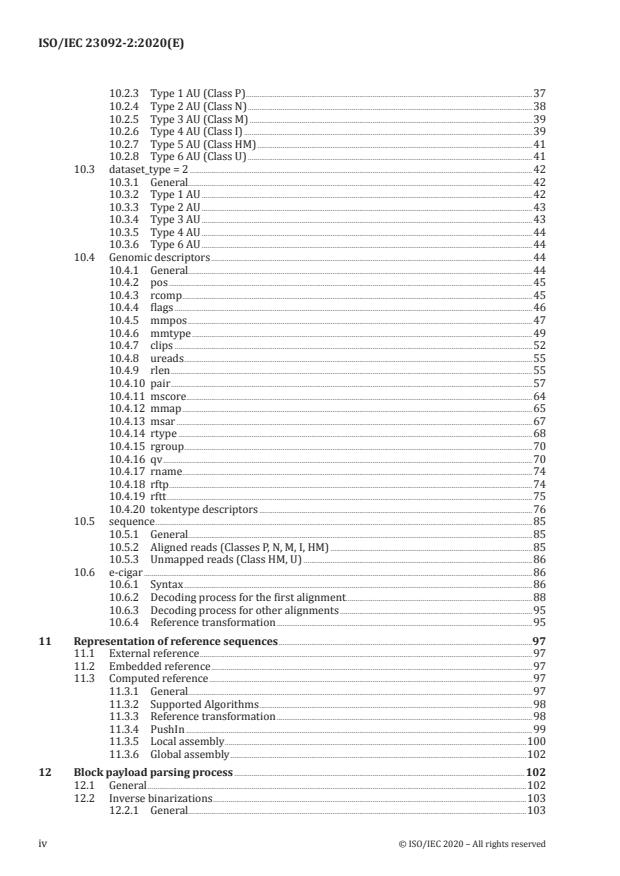 ISO/IEC 23092-2:2020(E)

10.2.3 Type 1 AU (Class P) 37
10.2.4 Type 2 AU (Class N) 38
10.2.5 Type 3 AU (Class M) 39
10.2.6 Type 4 AU (Class I) 39
10.2.7 Type 5 AU (Class HM) 41
10.2.8 Type 6 AU (Class U) 41
10.3 dataset_type = 2 42
10.3.1 General 42
10.3.2 Type 1 AU 42
10.3.3 Type 2 AU 43
10.3.4 Type 3 AU 43
10.3.5 Type 4 AU 44
10.3.6 Type 6 AU 44
10.4 Genomic descriptors 44
10.4.1 General 44
10.4.2 pos 45
10.4.3 rcomp 45
10.4.4 flags 46
10.4.5 mmpos 47
10.4.6 mmtype 49
10.4.7 clips 52
10.4.8 ureads 55
10.4.9 rlen 55
10.4.10 pair 57
10.4.11 mscore 64
10.4.12 mmap 65
10.4.13 msar 67
10.4.14 rtype 68
10.4.15 rgroup 70
10.4.16 qv 70
10.4.17 rname 74
10.4.18 rftp 74
10.4.19 rftt 75
10.4.20 tokentype descriptors 76
10.5 sequence 85
10.5.1 General 85
10.5.2 Aligned reads (Classes P, N, M, I, HM) 85
10.5.3 Unmapped reads (Class HM, U) 86
10.6 e-cigar 86
10.6.1 Syntax 86
10.6.2 Decoding process for the first alignment 88
10.6.3 Decoding process for other alignments 95
10.6.4 Reference transformation 95

11 Representation of reference sequences 97
11.1 External reference 97
11.2 Embedded reference 97
11.3 Computed reference 97
11.3.1 General 97
11.3.2 Supported Algorithms 98
11.3.3 Reference transformation 98
11.3.4 PushIn 99
11.3.5 Local assembly 100
11.3.6 Global assembly 102

12 Block payload parsing process 102
12.1 General 102
12.2 Inverse binarizations 103
12.2.1 General 103

iv © ISO/IEC 2020 – All rights reserved